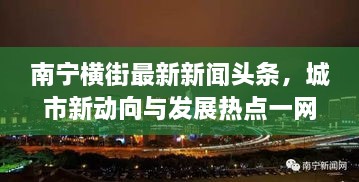 南宁横街最新新闻头条，城市新动向与发展热点一网

南宁新闻网